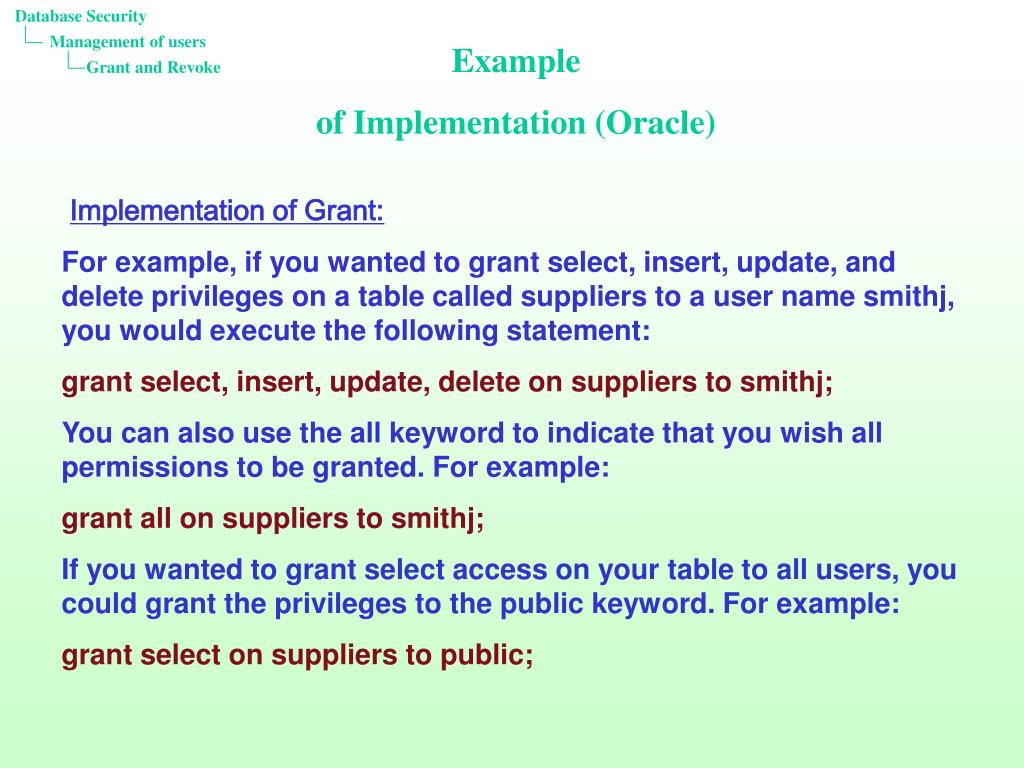 Database Security
Management of users
Grant and Revoke

Example
of Implementation (Oracle)

Implementation of Grant:

For example, if you wanted to grant select, insert, update, and delete privileges on a table called suppliers to a user name smithj, you would execute the following statement:

grant select, insert, update, delete on suppliers to smithj;

You can also use the all keyword to indicate that you wish all permissions to be granted. For example:

grant all on suppliers to smithj;

If you wanted to grant select access on your table to all users, you could grant the privileges to the public keyword. For example:

grant select on suppliers to public;